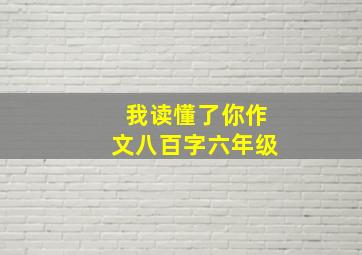 我读懂了你作文八百字六年级